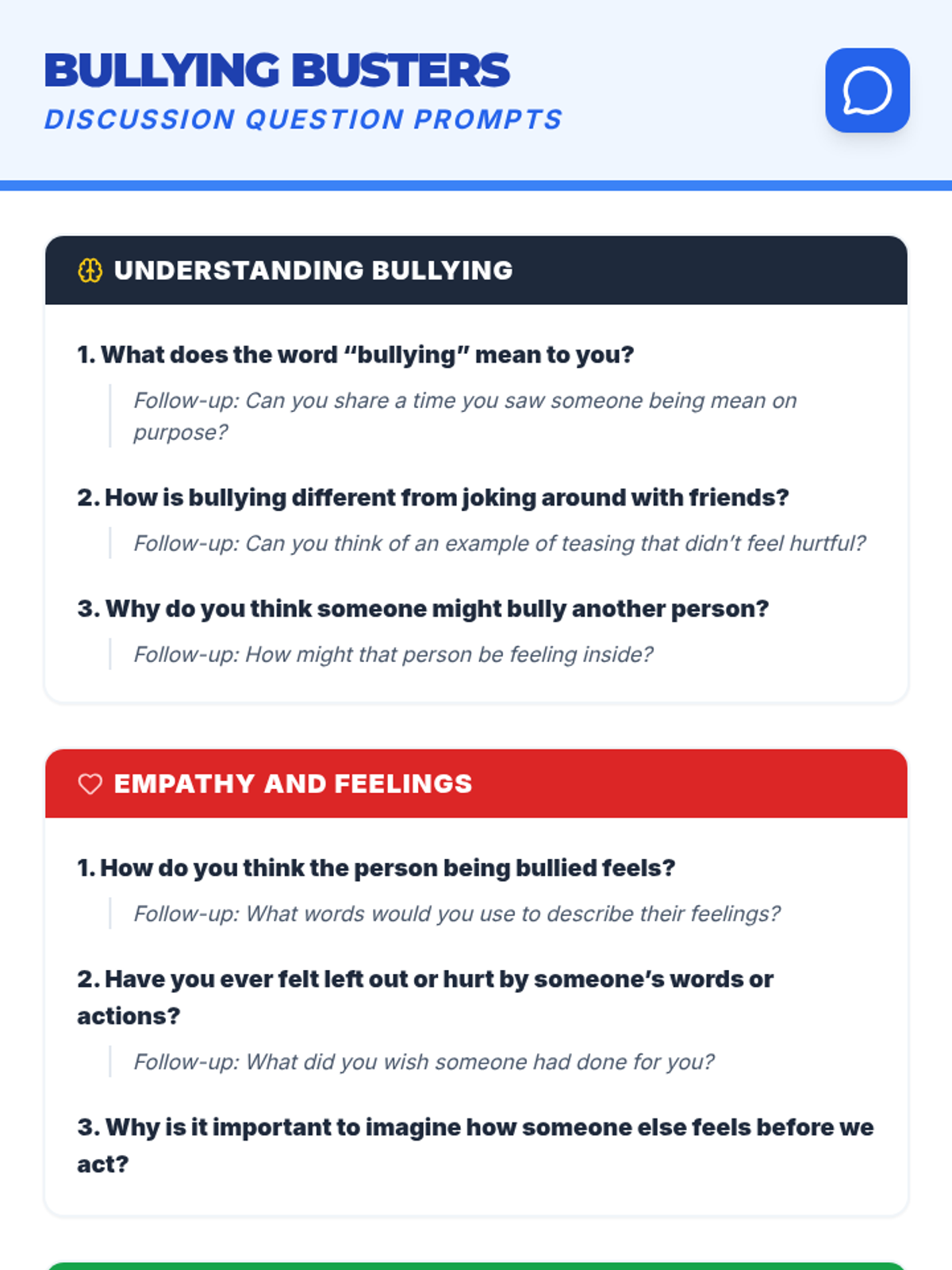 BULLYING BUSTERS
DISCUSSION QUESTION PROMPTS

UNDERSTANDING BULLYING

1. What does the word "bullying" mean to you?

Follow-up: Can you share a time you saw someone being mean on purpose?

2. How is bullying different from joking around with friends?

Follow-up: Can you think of an example of teasing that didn't feel hurtful?

3. Why do you think someone might bully another person?

Follow-up: How might that person be feeling inside?

EMPATHY AND FEELINGS

1. How do you think the person being bullied feels?

Follow-up: What words would you use to describe their feelings?

2. Have you ever felt left out or hurt by someone's words or actions?

Follow-up: What did you wish someone had done for you?

3. Why is it important to imagine how someone else feels before we act?